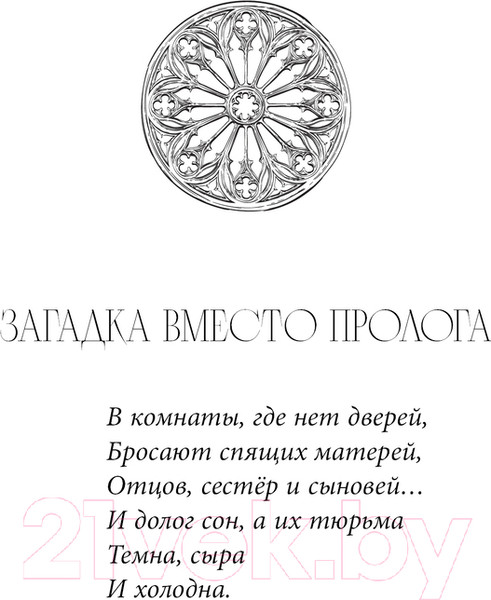 ЗАГАДКА ВМЕСТО ПРОЛОГА

В комнаты, где нет дверей,
Бросают спящих матерей,
Отцов, сестёр и сыновей…
И долог сон, а их тюрьма
Темна, сыра
И холодна.

21vek.by